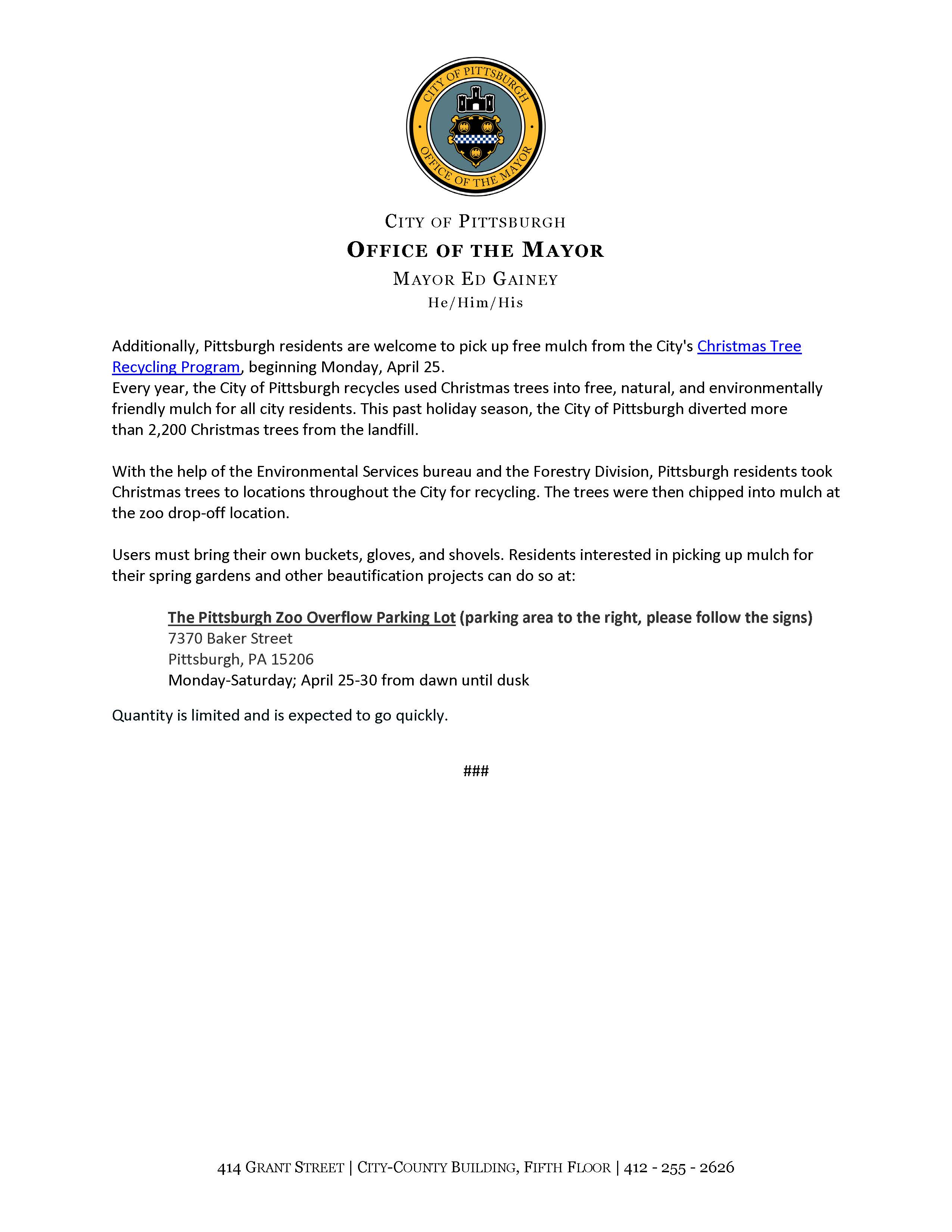 CITY OF PITTSBURGH
OFFICE OF THE MAYOR

CITY OF PITTSBURGH
OFFICE OF THE MAYOR
MAYOR ED GAINEY
He/Him/His

Additionally, Pittsburgh residents are welcome to pick up free mulch from the City's Christmas Tree Recycling Program, beginning Monday, April 25.
Every year, the City of Pittsburgh recycles used Christmas trees into free, natural, and environmentally friendly mulch for all city residents. This past holiday season, the City of Pittsburgh diverted more than 2,200 Christmas trees from the landfill.

With the help of the Environmental Services bureau and the Forestry Division, Pittsburgh residents took Christmas trees to locations throughout the City for recycling. The trees were then chipped into mulch at the zoo drop-off location.

Users must bring their own buckets, gloves, and shovels. Residents interested in picking up mulch for their spring gardens and other beautification projects can do so at:

The Pittsburgh Zoo Overflow Parking Lot (parking area to the right, please follow the signs)
7370 Baker Street
Pittsburgh, PA 15206
Monday-Saturday; April 25-30 from dawn until dusk

Quantity is limited and is expected to go quickly.

###

414 GRANT STREET | CITY-COUNTY BUILDING, FIFTH FLOOR | 412 - 255 - 2626